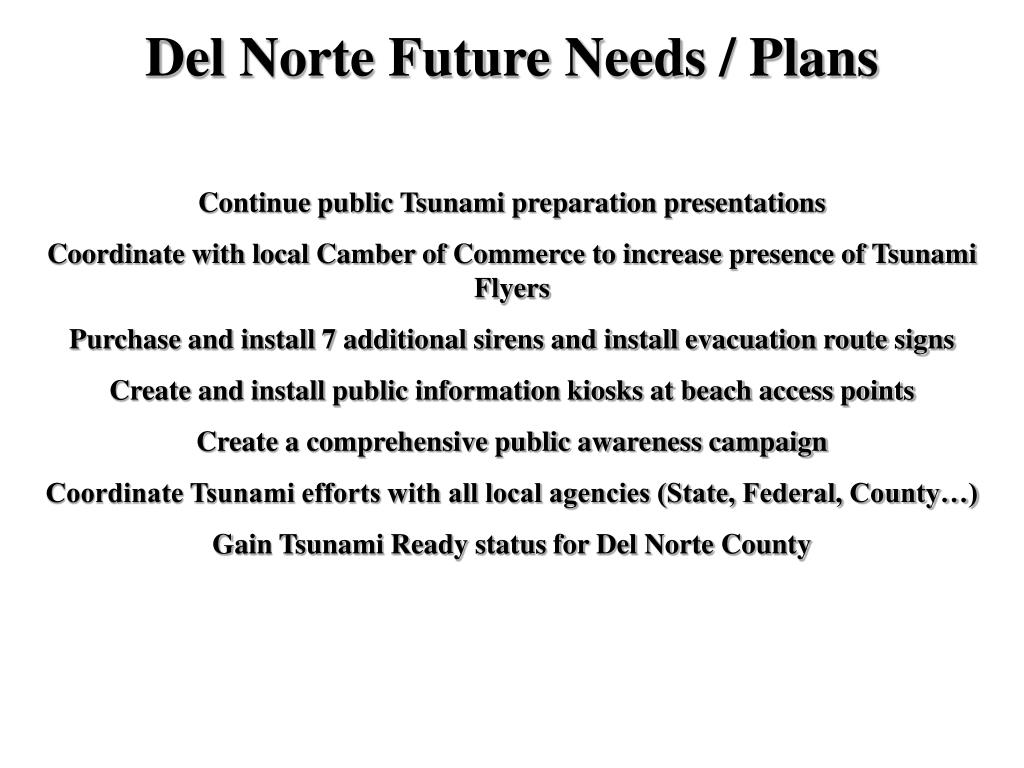 Del Norte Future Needs / Plans

Continue public Tsunami preparation presentations

Coordinate with local Camber of Commerce to increase presence of Tsunami Flyers

Purchase and install 7 additional sirens and install evacuation route signs

Create and install public information kiosks at beach access points

Create a comprehensive public awareness campaign

Coordinate Tsunami efforts with all local agencies (State, Federal, County…)

Gain Tsunami Ready status for Del Norte County